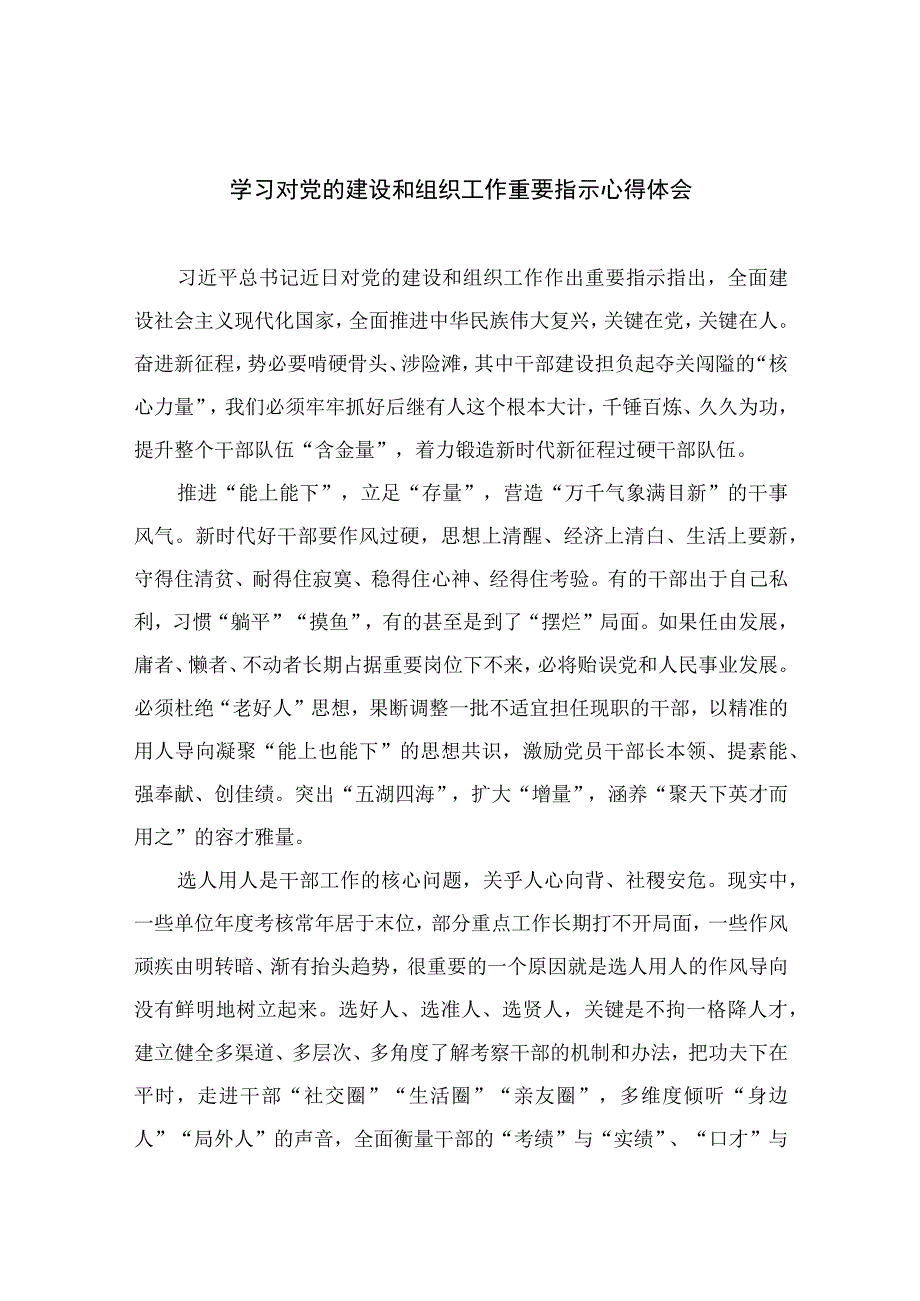 学习对党的建设和组织工作重要指示心得体会

习近平总书记近日对党的建设和组织工作作出重要指示指出，全面建设社会主义现代化国家，全面推进中华民族伟大复兴，关键在党，关键在人。奋进新征程，势必要啃硬骨头、涉险滩，其中干部建设担负起夺关闯隘的“核心力量”，我们必须牢牢抓好后继有人这个根本大计，千锤百炼、久久为功，提升整个干部队伍“含金量”，着力锻造新时代新征程过硬干部队伍。

推进“能上能下”，立足“存量”，营造“万千气象满目新”的干事风气。新时代好干部要作风过硬，思想上清醒、经济上清白、生活上要新，守得住清贫、耐得住寂寞、稳得住心神、经得住考验。有的干部出于自己私利，习惯“躺平”“摸鱼”，有的甚至是到了“摆烂”局面。如果任由发展，庸者、懒者、不动者长期占据重要岗位下不来，必将贻误党和人民事业发展。必须杜绝“老好人”思想，果断调整一批不适宜担任现职的干部，以精准的用人导向凝聚“能上也能下”的思想共识，激励党员干部长本领、提素能、强奉献、创佳绩。突出“五湖四海”，扩大“增量”，涵养“聚天下英才而用之”的容才雅量。

选人用人是干部工作的核心问题，关乎人心向背、社稷安危。现实中，一些单位年度考核常年居于末位，部分重点工作长期打不开局面，一些作风顽疾由明转暗、渐有抬头趋势，很重要的一个原因就是选人用人的作风导向没有鲜明地树立起来。选好人、选准人、选贤人，关键是不拘一格降人才，建立健全多渠道、多层次、多角度了解考察干部的机制和办法，把功夫下在平时，走进干部“社交圈”“生活圈”“亲友圈”，多维度倾听“身边人”“局外人”的声音，全面衡量干部的“考绩”与“实绩”、“口才”与